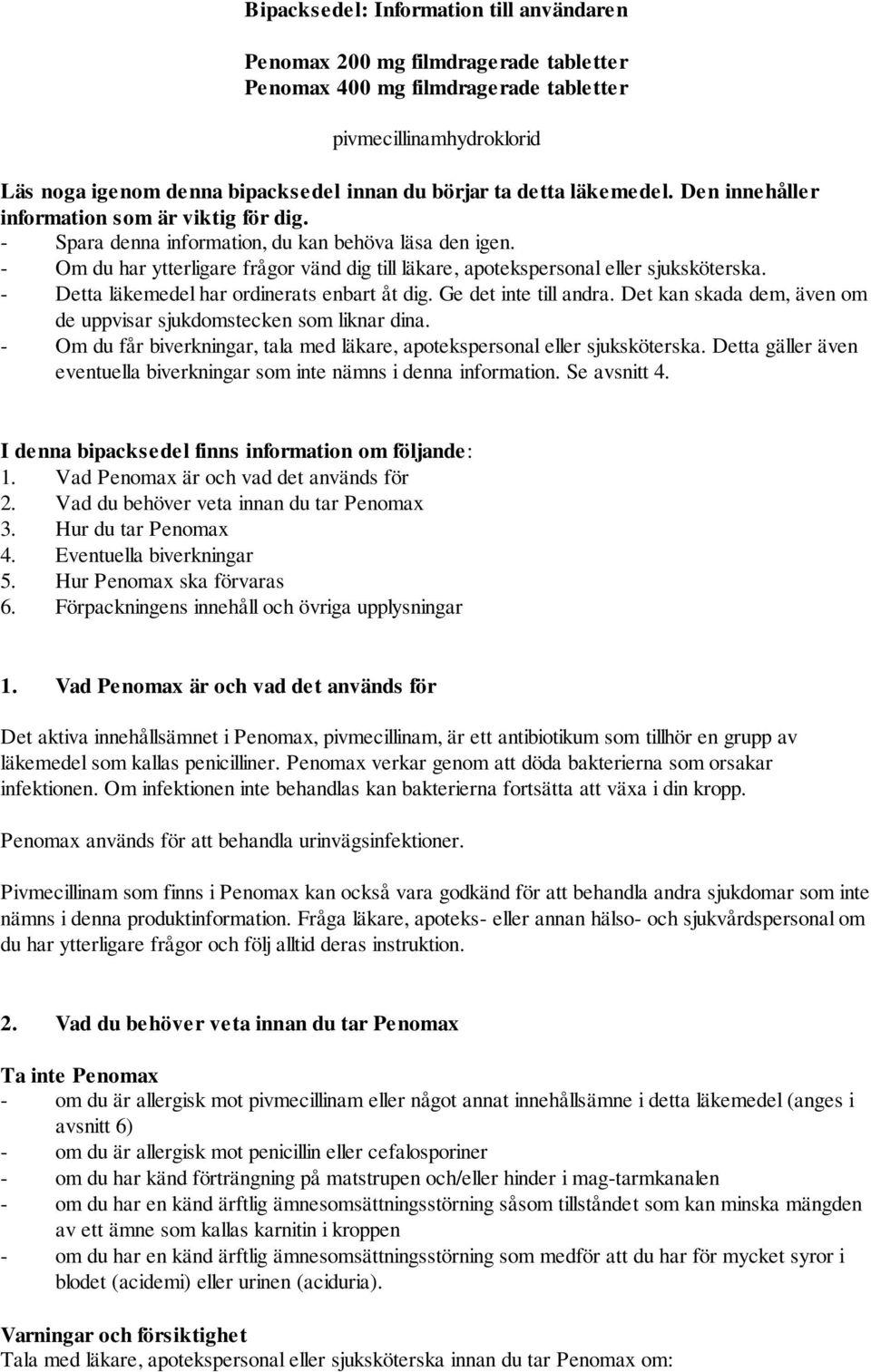 Bipacksedel: Information till användaren

Penomax 200 mg filmdragerade tabletter
Penomax 400 mg filmdragerade tabletter

pivmecillinamhydroklorid

Läs noga igenom denna bipacksedel innan du börjar ta detta läkemedel. Den innehåller information som är viktig för dig.
- Spara denna information, du kan behöva läsa den igen.
- Om du har ytterligare frågor vänd dig till läkare, apotekspersonal eller sjuksköterska.
- Detta läkemedel har ordinerats enbart åt dig. Ge det inte till andra. Det kan skada dem, även om de uppvisar sjukdomstecken som liknar dina.
- Om du får biverkningar, tala med läkare, apotekspersonal eller sjuksköterska. Detta gäller även eventuella biverkningar som inte nämns i denna information. Se avsnitt 4.

I denna bipacksedel finns information om följande:
1. Vad Penomax är och vad det används för
2. Vad du behöver veta innan du tar Penomax
3. Hur du tar Penomax
4. Eventuella biverkningar
5. Hur Penomax ska förvaras
6. Förpackningens innehåll och övriga upplysningar

1. Vad Penomax är och vad det används för

Det aktiva innehållsämnet i Penomax, pivmecillinam, är ett antibiotikum som tillhör en grupp av läkemedel som kallas penicilliner. Penomax verkar genom att döda bakterierna som orsakar infektionen. Om infektionen inte behandlas kan bakterierna fortsätta att växa i din kropp.

Penomax används för att behandla urinvägsinfektioner.

Pivmecillinam som finns i Penomax kan också vara godkänd för att behandla andra sjukdomar som inte nämns i denna produktinformation. Fråga läkare, apoteks- eller annan hälso- och sjukvårdspersonal om du har ytterligare frågor och följ alltid deras instruktion.

2. Vad du behöver veta innan du tar Penomax

Ta inte Penomax
- om du är allergisk mot pivmecillinam eller något annat innehållsämne i detta läkemedel (anges i avsnitt 6)
- om du är allergisk mot penicillin eller cefalosporiner
- om du har känd förträngning på matstrupen och/eller hinder i mag-tarmkanalen
- om du har en känd ärftlig ämnesomsättningsstörning såsom tillståndet som kan minska mängden av ett ämne som kallas karnitin i kroppen
- om du har en känd ärftlig ämnesomsättningsstörning som medför att du har för mycket syror i blodet (acidemi) eller urinen (aciduria).

Varningar och försiktighet
Tala med läkare, apotekspersonal eller sjuksköterska innan du tar Penomax om: